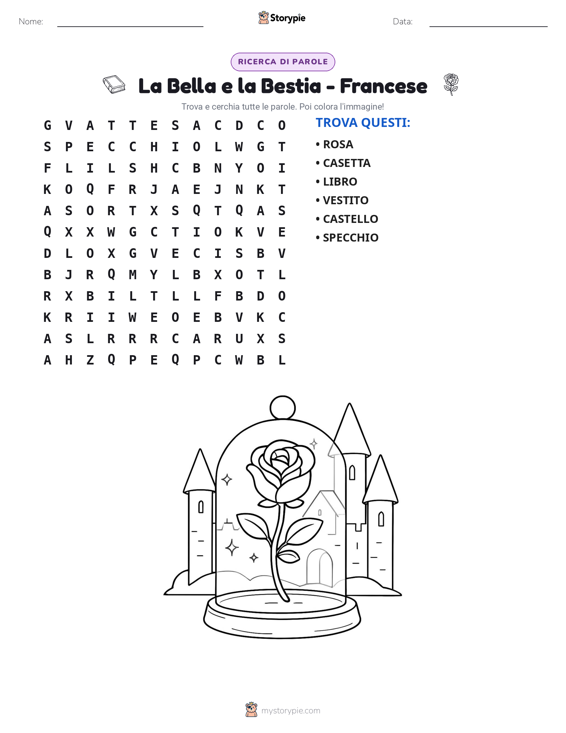 Nome: ____ Storypie Data: ____

RICERCA DI PAROLE

La Bella e la Bestia - Francese

Trova e cerchia tutte le parole. Poi colora l'immagine!

G V A T T E S A C D C O
S P E C C H I O L W G T
F L I L S H C B N Y O I
K O Q F R J A E J N K T
A S O R T X S Q T Q A S
Q X X W G C T I O K V E
D L O X G V E C I S B V
B J R Q M Y L B X O T L
R X B I L T L L F B D O
K R I I W E O E B V K C
A S L R R R C A R U X S
A H Z Q P E Q P C W B L

TROVA QUESTI:
• ROSA
• CASETTA
• LIBRO
• VESTITO
• CASTELLO
• SPECCHIO

mystorypie.com